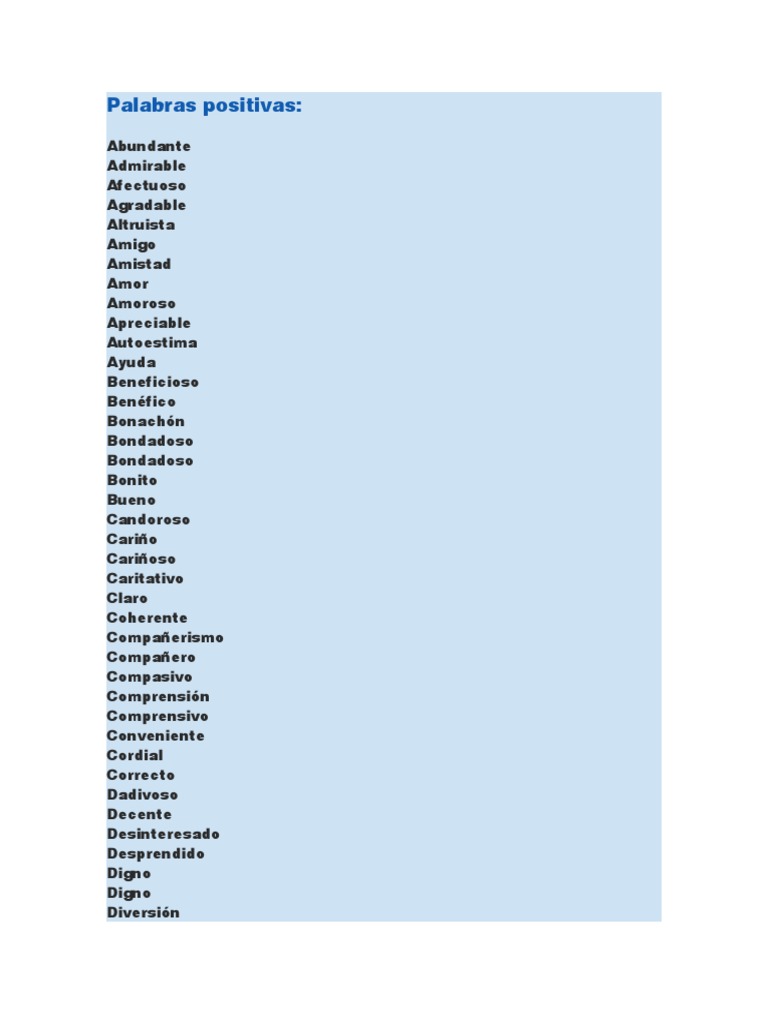 Palabras positivas:

Abundante
Admirable
Afectuoso
Agradable
Altruista
Amigo
Amistad
Amor
Amoroso
Apreciable
Autoestima
Ayuda
Beneficioso
Benéfico
Bonachón
Bondadoso
Bondadoso
Bonito
Bueno
Candoroso
Cariño
Cariñoso
Caritativo
Claro
Coherente
Compañerismo
Compañero
Compasivo
Comprensión
Comprensivo
Conveniente
Cordial
Correcto
Dadivoso
Decente
Desinteresado
Desprendido
Digno
Digno
Diversión